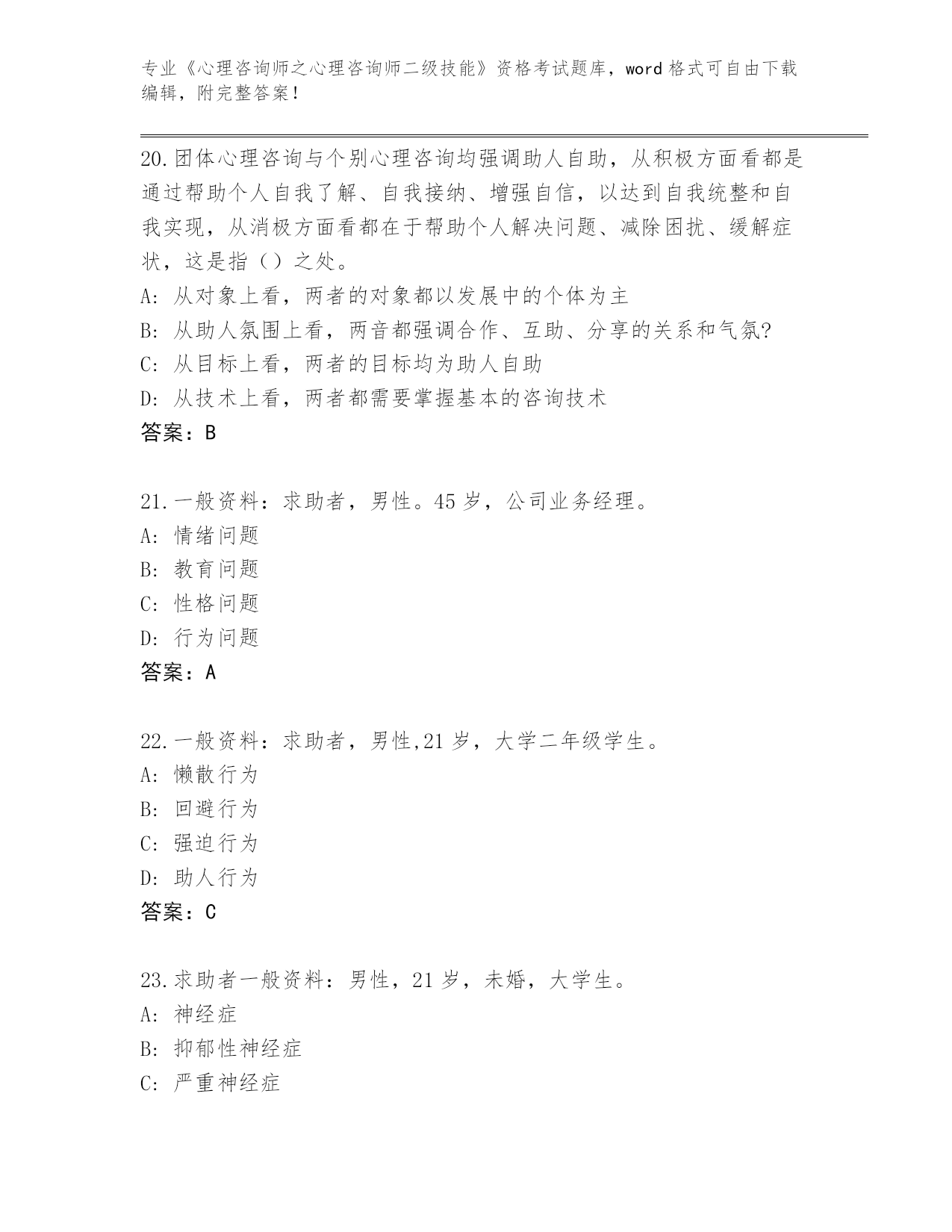 专业《心理咨询师之心理咨询师二级技能》资格考试题库，word 格式可自由下载编辑，附完整答案！

20.团体心理咨询与个别心理咨询均强调助人自助，从积极方面看都是通过帮助个人自我了解、自我接纳、增强自信，以达到自我统整和自我实现，从消极方面看都在于帮助个人解决问题、减除困扰、缓解症状，这是指（）之处。
A: 从对象上看，两者的对象都以发展中的个体为主
B: 从助人氛围上看，两音都强调合作、互助、分享的关系和气氛?
C: 从目标上看，两者的目标均为助人自助
D: 从技术上看，两者都需要掌握基本的咨询技术
答案：B

21.一般资料：求助者，男性。45 岁，公司业务经理。
A: 情绪问题
B: 教育问题
C: 性格问题
D: 行为问题
答案：A

22.一般资料：求助者，男性,21 岁，大学二年级学生。
A: 懒散行为
B: 回避行为
C: 强迫行为
D: 助人行为
答案：C

23.求助者一般资料：男性，21 岁，未婚，大学生。
A: 神经症
B: 抑郁性神经症
C: 严重神经症